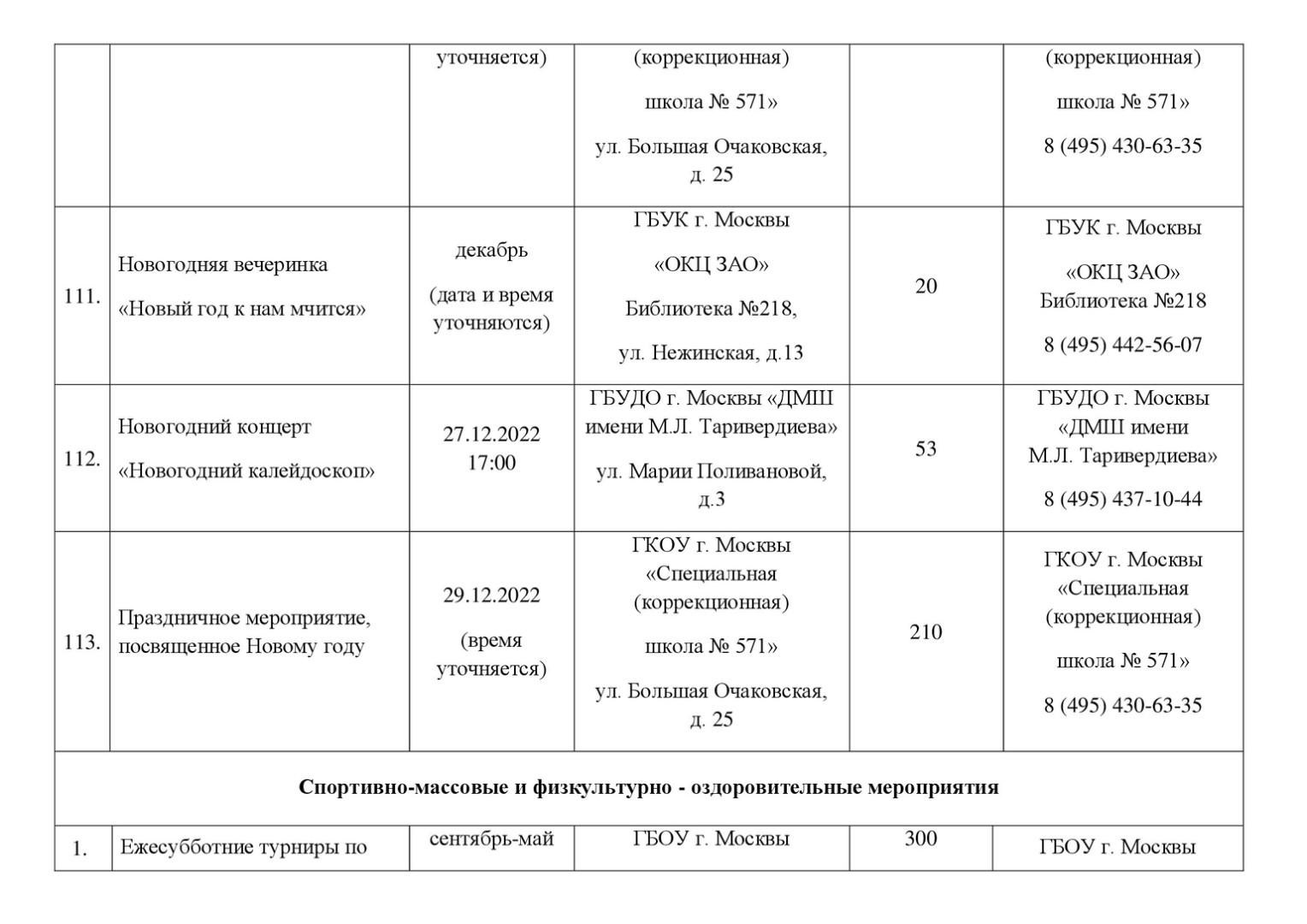 | | | уточняется) | (коррекционная) школа № 571» ул. Большая Очаковская, д. 25 | | (коррекционная) школа № 571» 8 (495) 430-63-35 |
|---|---|---|---|---|---|
| 111. | Новогодняя вечеринка «Новый год к нам мчится» | декабрь (дата и время уточняются) | ГБУК г. Москвы «ОКЦ ЗАО» Библиотека №218, ул. Нежинская, д.13 | 20 | ГБУК г. Москвы «ОКЦ ЗАО» Библиотека №218 8 (495) 442-56-07 |
| 112. | Новогодний концерт «Новогодний калейдоскоп» | 27.12.2022 17:00 | ГБУДО г. Москвы «ДМШ имени М.Л. Таривердиева» ул. Марии Поливановой, д.3 | 53 | ГБУДО г. Москвы «ДМШ имени М.Л. Таривердиева» 8 (495) 437-10-44 |
| 113. | Праздничное мероприятие, посвященное Новому году | 29.12.2022 (время уточняется) | ГКОУ г. Москвы «Специальная (коррекционная) школа № 571» ул. Большая Очаковская, д. 25 | 210 | ГКОУ г. Москвы «Специальная (коррекционная) школа № 571» 8 (495) 430-63-35 |
| Спортивно-массовые и физкультурно - оздоровительные мероприятия | | | | | |
| 1. | Ежесубботние турниры по | сентябрь-май | ГБОУ г. Москвы | 300 | ГБОУ г. Москвы |